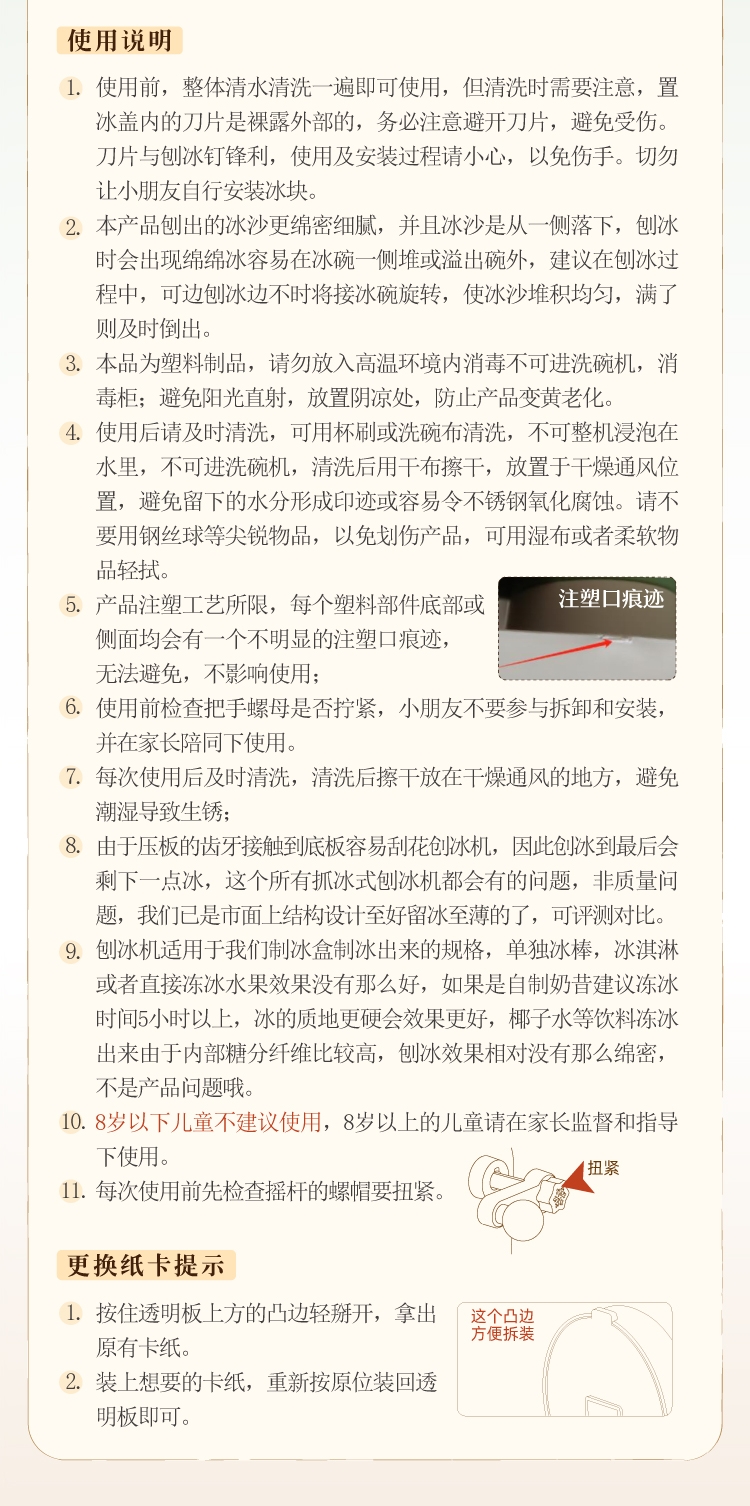 使用说明

1. 使用前，整体清水清洗一遍即可使用，但清洗时需要注意，置冰盖内的刀片是裸露外部的，务必注意避开刀片，避免受伤。刀片与刨冰钉锋利，使用及安装过程请小心，以免伤手。切勿让小朋友自行安装冰块。

2. 本产品刨出的冰沙更绵密细腻，并且冰沙是从一侧落下，刨冰时会出现绵绵冰容易在冰碗一侧堆或溢出碗外，建议在刨冰过程中，可边刨冰边不时将接冰碗旋转，使冰沙堆积均匀，满了则及时倒出。

3. 本品为塑料制品，请勿放入高温环境内消毒不可进洗碗机，消毒柜；避免阳光直射，放置阴凉处，防止产品变黄老化。

4. 使用后请及时清洗，可用杯刷或洗碗布清洗，不可整机浸泡在水里，不可进洗碗机，清洗后用干布擦干，放置于干燥通风位置，避免留下的水分形成印迹或容易令不锈钢氧化腐蚀。请不要用钢丝球等尖锐物品，以免划伤产品，可用湿布或者柔软物品轻拭。

5. 产品注塑工艺所限，每个塑料部件底部或侧面均会有一个不明显的注塑口痕迹，无法避免，不影响使用；

注塑口痕迹

6. 使用前检查把手螺母是否拧紧，小朋友不要参与拆卸和安装，并在家长陪同下使用。

7. 每次使用后及时清洗，清洗后擦干放在干燥通风的地方，避免潮湿导致生锈；

8. 由于压板的齿牙接触到底板容易刮花刨冰机，因此刨冰到最后会剩下一点冰，这个所有抓冰式刨冰机都会有的问题，非质量问题，我们已是市面上结构设计至好留冰至薄的了，可评测对比。

9. 刨冰机适用于我们制冰盒制冰出来的规格，单独冰棒，冰淇淋或者直接冻冰水果效果没有那么好，如果是自制奶昔建议冻冰时间5小时以上，冰的质地更硬会效果更好，椰子水等饮料冻冰出来由于内部糖分纤维比较高，刨冰效果相对没有那么绵密，不是产品问题哦。

10. 8岁以下儿童不建议使用，8岁以上的儿童请在家长监督和指导下使用。

11. 每次使用前先检查摇杆的螺帽要扭紧。

扭紧

更换纸卡提示

1. 按住透明板上方的凸边轻掰开，拿出原有卡纸。

2. 装上想要的卡纸，重新按原位装回透明板即可。

这个凸边方便拆装